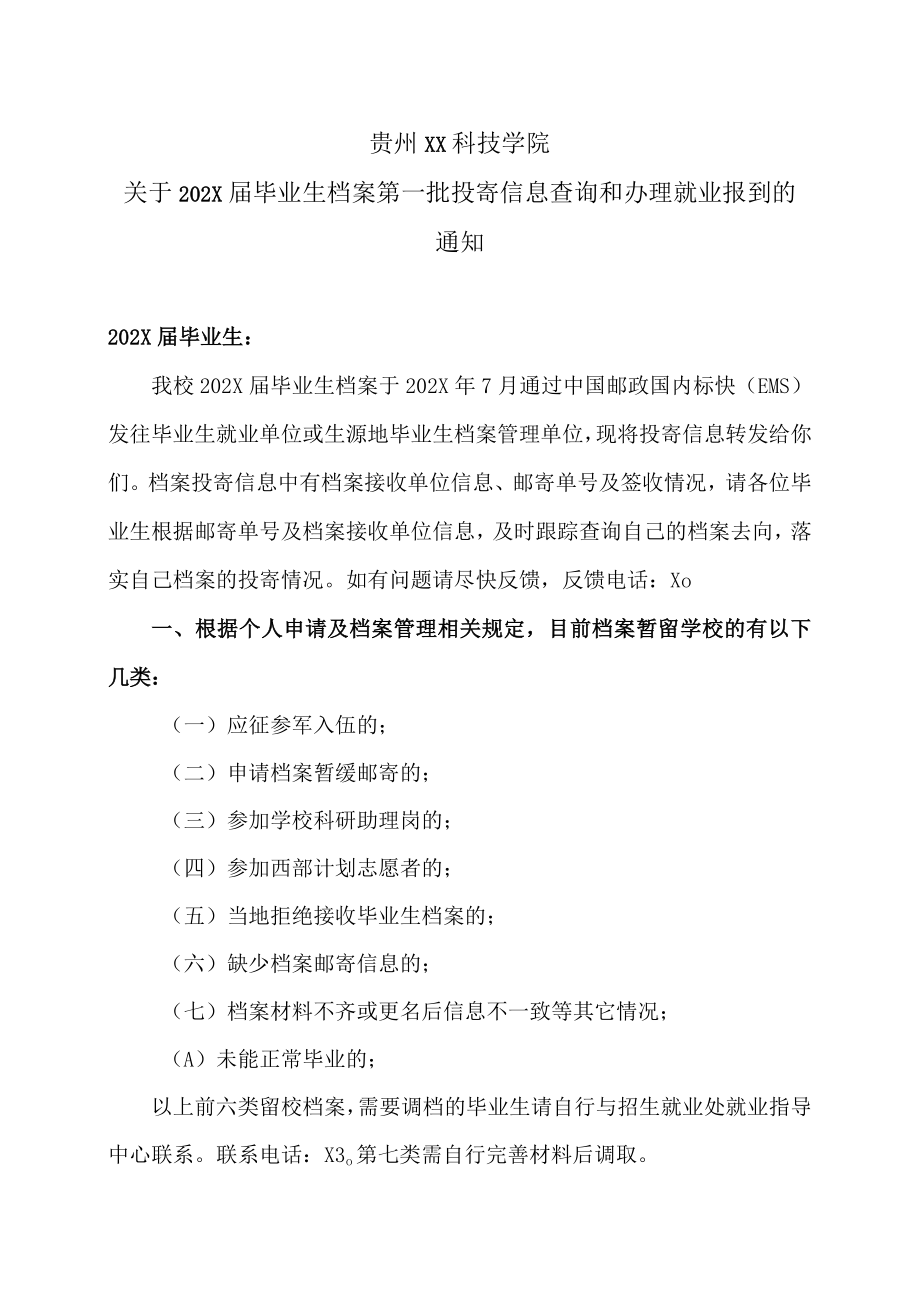 贵州XX科技学院

关于202X届毕业生档案第一批投寄信息查询和办理就业报到的通知

202X届毕业生：

我校202X届毕业生档案于202X年7月通过中国邮政国内标快（EMS）发往毕业生就业单位或生源地毕业生档案管理单位，现将投寄信息转发给你们。档案投寄信息中有档案接收单位信息、邮寄单号及签收情况，请各位毕业生根据邮寄单号及档案接收单位信息，及时跟踪查询自己的档案去向，落实自己档案的投寄情况。如有问题请尽快反馈，反馈电话：Xo

一、根据个人申请及档案管理相关规定，目前档案暂留学校的有以下几类：

（一）应征参军入伍的；

（二）申请档案暂缓邮寄的；

（三）参加学校科研助理岗的；

（四）参加西部计划志愿者的；

（五）当地拒绝接收毕业生档案的；

（六）缺少档案邮寄信息的；

（七）档案材料不齐或更名后信息不一致等其它情况；

（A）未能正常毕业的；

以上前六类留校档案，需要调档的毕业生请自行与招生就业处就业指导中心联系。联系电话：X3。第七类需自行完善材料后调取。